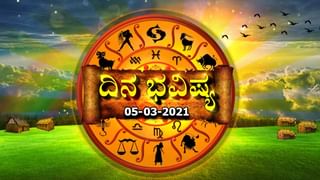 ದಿನ ಭವಿಷ್ಯ
05-03-2021